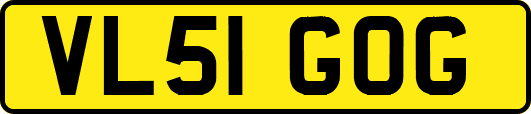 VL51 GOG